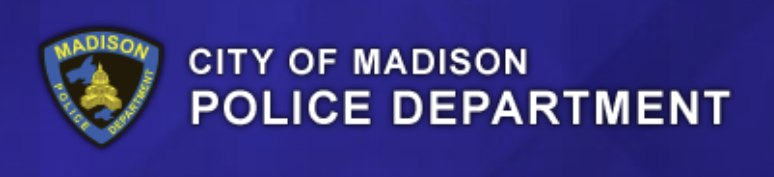 MADISON
POLICE DEPARTMENT

CITY OF MADISON
POLICE DEPARTMENT